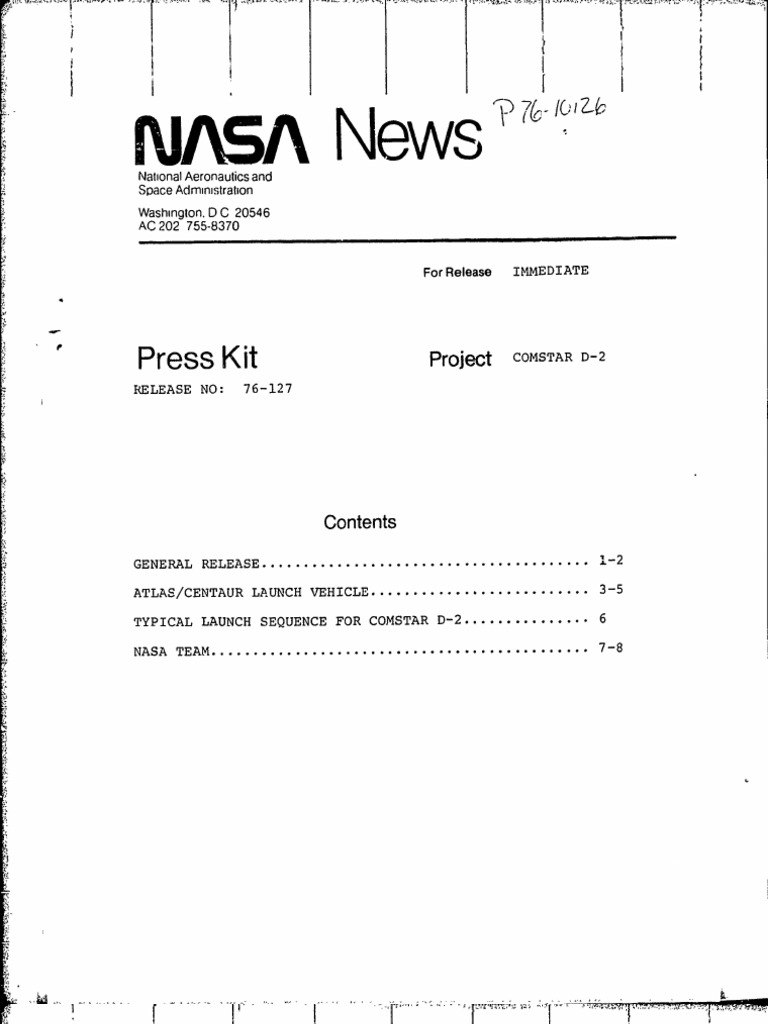 NASA News

P 76-10126

National Aeronautics and Space Administration

Washington, D C 20546
AC 202 755-8370

For Release IMMEDIATE

Press Kit

Project COMSTAR D-2

RELEASE NO: 76-127

Contents

GENERAL RELEASE 1-2

ATLAS/CENTAUR LAUNCH VEHICLE 3-5

TYPICAL LAUNCH SEQUENCE FOR COMSTAR D-2 6

NASA TEAM 7-8